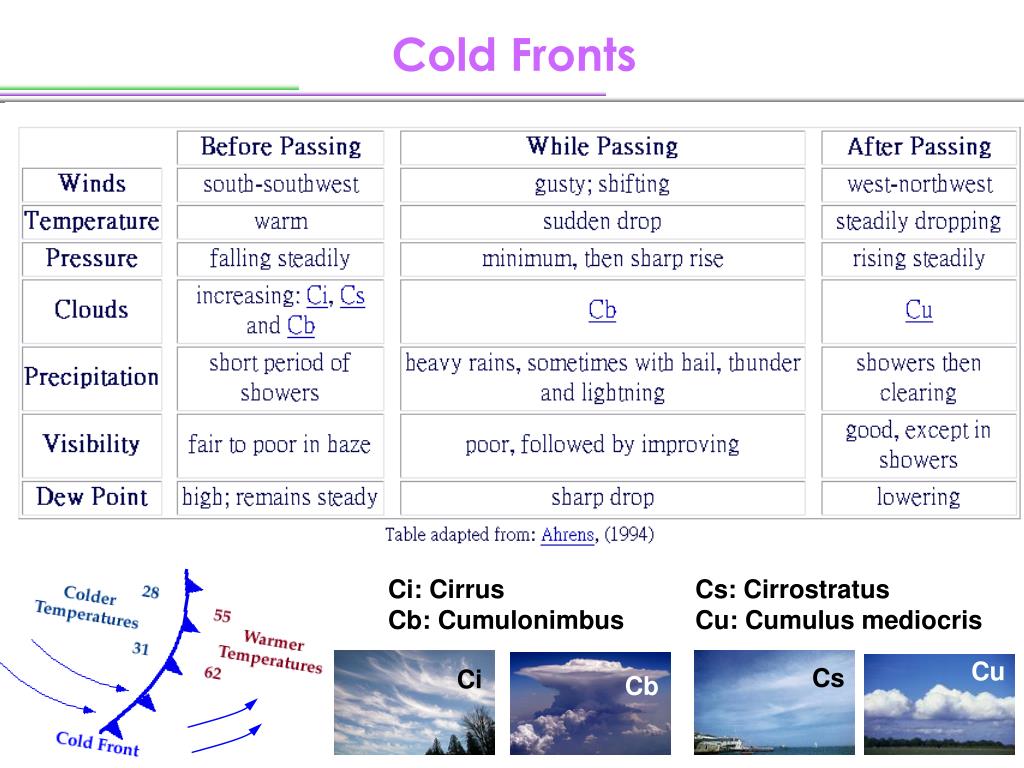 Cold Fronts

| | Before Passing | While Passing | After Passing |
|---|---|---|---|
| Winds | south-southwest | gusty; shifting | west-northwest |
| Temperature | warm | sudden drop | steadily dropping |
| Pressure | falling steadily | minimum, then sharp rise | rising steadily |
| Clouds | increasing: Ci, Cs and Cb | Cb | Cu |
| Precipitation | short period of showers | heavy rains, sometimes with hail, thunder and lightning | showers then clearing |
| Visibility | fair to poor in haze | poor, followed by improving | good, except in showers |
| Dew Point | high; remains steady | sharp drop | lowering |

Table adapted from: Ahrens, (1994)

Colder Temperatures 28 31

55 Warmer Temperatures 62

Cold Front

Ci: Cirrus
Cb: Cumulonimbus

Cs: Cirrostratus
Cu: Cumulus mediocris

Ci

Cb

Cs

Cu